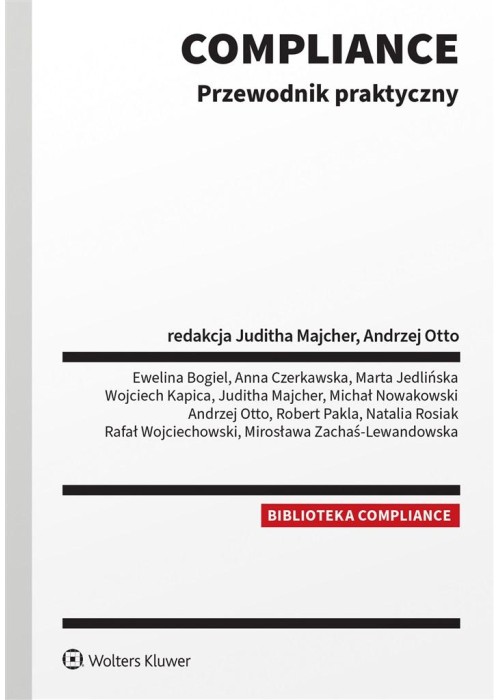 COMPLIANCE
Przewodnik praktyczny

redakcja Juditha Majcher, Andrzej Otto

Ewelina Bogiel, Anna Czerkawska, Marta Jedlińska
Wojciech Kapica, Juditha Majcher, Michał Nowakowski
Andrzej Otto, Robert Pakla, Natalia Rosiak
Rafał Wojciechowski, Mirosława Zachaś-Lewandowska

BIBLIOTEKA COMPLIANCE

Wolters Kluwer